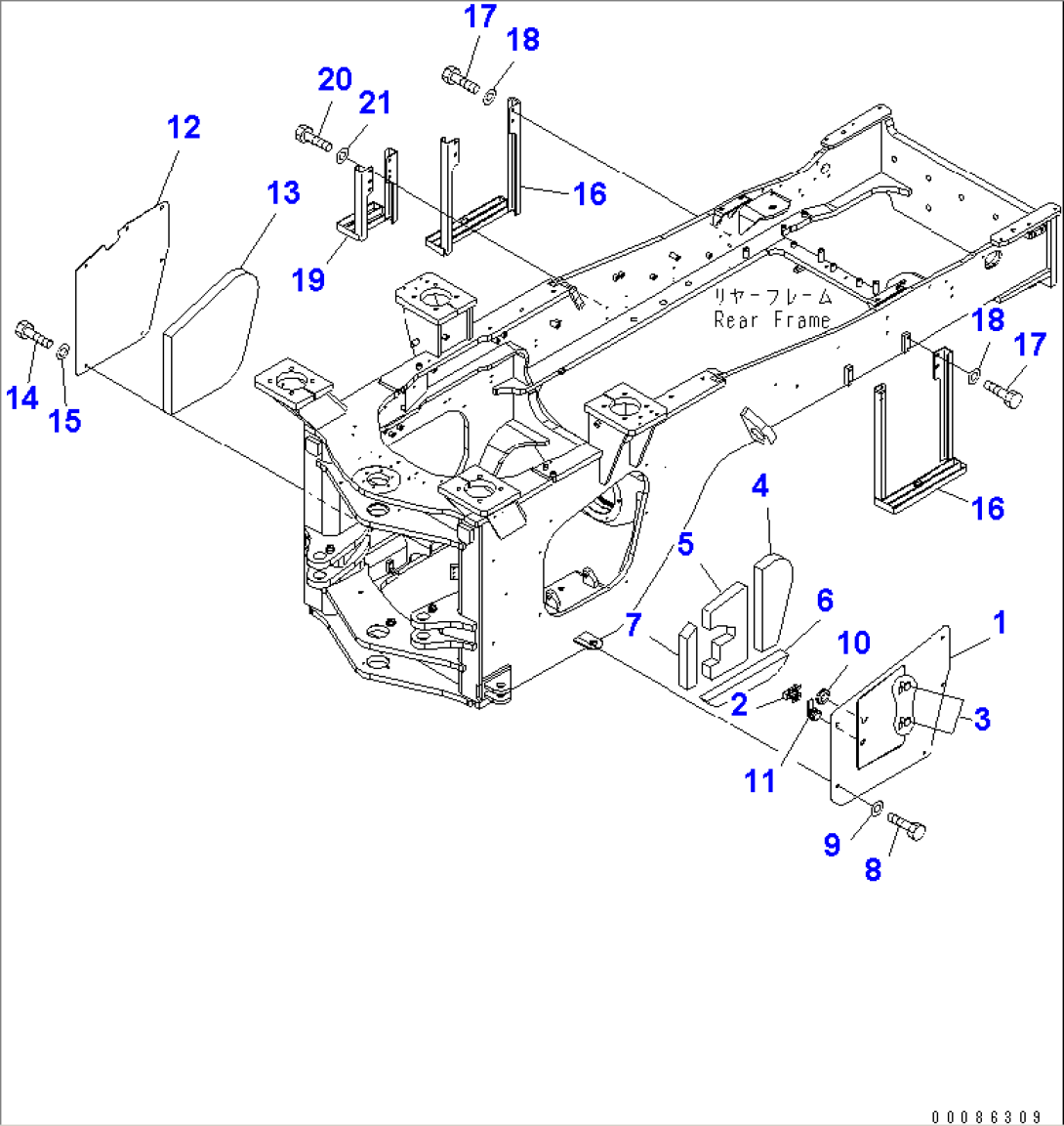 17
18
20
21
12
13
16
19
リヤーフレーム
Rear Frame
18
17
14
15
16
4
5
6
7
1
10
2
3
11
9
8
00086309